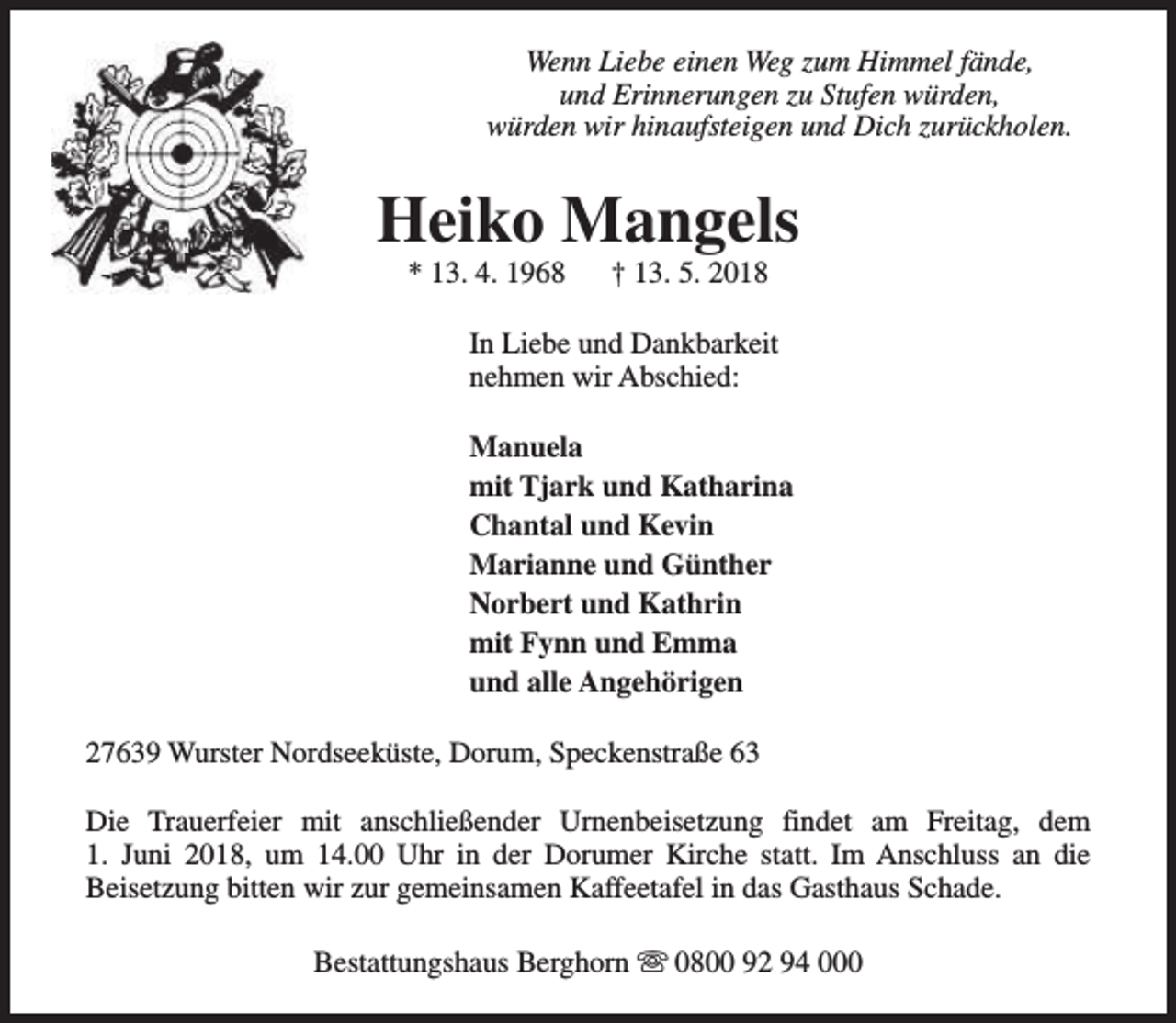 Wenn Liebe einen Weg zum Himmel fände,
und Erinnerungen zu Stufen würden,
würden wir hinaufsteigen und Dich zurückholen.

Heiko Mangels

* 13. 4. 1968 † 13. 5. 2018

In Liebe und Dankbarkeit
nehmen wir Abschied:

Manuela
mit Tjark und Katharina
Chantal und Kevin
Marianne und Günther
Norbert und Kathrin
mit Fynn und Emma
und alle Angehörigen

27639 Wurster Nordseeküste, Dorum, Speckenstraße 63

Die Trauerfeier mit anschließender Urnenbeisetzung findet am Freitag, dem 1. Juni 2018, um 14.00 Uhr in der Dorumer Kirche statt. Im Anschluss an die Beisetzung bitten wir zur gemeinsamen Kaffeetafel in das Gasthaus Schade.

Bestattungshaus Berghorn ☏ 0800 92 94 000